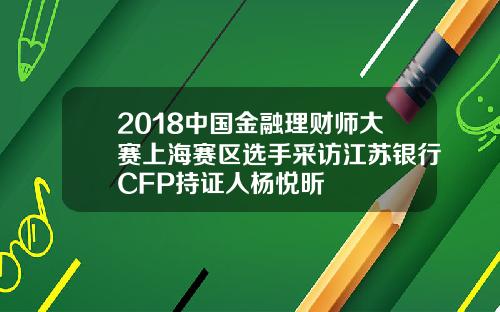 2018中国金融理财师大赛上海赛区选手采访江苏银行CFP持证人杨悦昕